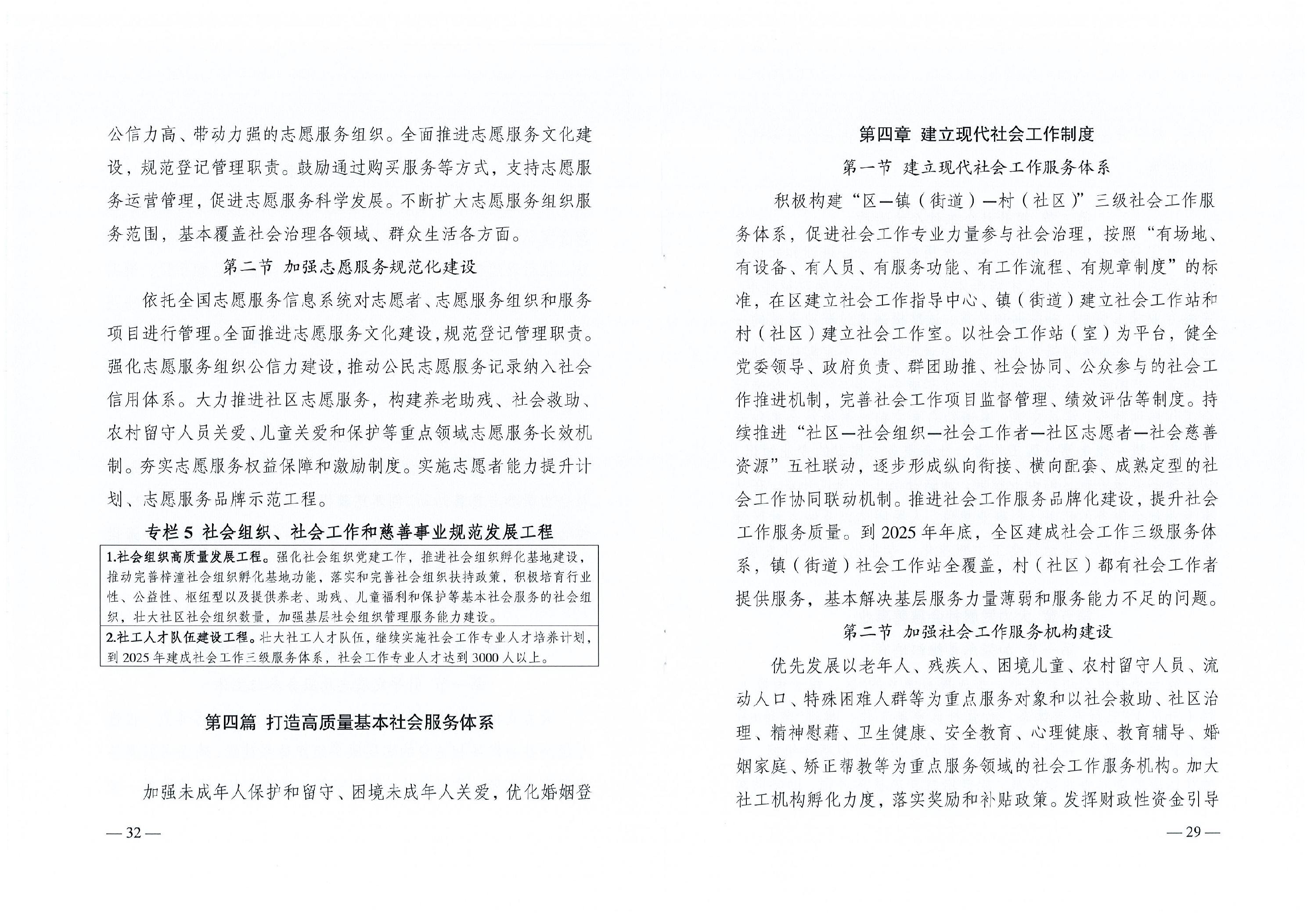 公信力高、带动力强的志愿服务组织。全面推进志愿服务文化建设，规范登记管理职责。鼓励通过购买服务等方式，支持志愿服务运营管理，促进志愿服务科学发展。不断扩大志愿服务组织服务范围，基本覆盖社会治理各领域、群众生活各方面。

第二节 加强志愿服务规范化建设

依托全国志愿服务信息系统对志愿者、志愿服务组织和服务项目进行管理。全面推进志愿服务文化建设，规范登记管理职责。强化志愿服务组织公信力建设，推动公民志愿服务记录纳入社会信用体系。大力推进社区志愿服务，构建养老助残、社会救助、农村留守人员关爱、儿童关爱和保护等重点领域志愿服务长效机制。夯实志愿服务权益保障和激励制度。实施志愿者能力提升计划、志愿服务品牌示范工程。

专栏5 社会组织、社会工作和慈善事业规范发展工程

1.社会组织高质量发展工程。强化社会组织党建工作，推进社会组织孵化基地建设，推动完善梓潼社会组织孵化基地功能，落实和完善社会组织扶持政策，积极培育行业性、公益性、枢纽型以及提供养老、助残、儿童福利和保护等基本社会服务的社会组织，壮大社区社会组织数量，加强基层社会组织管理服务能力建设。

2.社工人才队伍建设工程。壮大社工人才队伍，继续实施社会工作专业人才培养计划，到2025年建成社会工作三级服务体系，社会工作专业人才达到3000人以上。

第四篇 打造高质量基本社会服务体系

加强未成年人保护和留守、困境未成年人关爱，优化婚姻登

—32—

第四章 建立现代社会工作制度

第一节 建立现代社会工作服务体系

积极构建“区—镇（街道）—村（社区）”三级社会工作服务体系，促进社会工作专业力量参与社会治理，按照“有场地、有设备、有人员、有服务功能、有工作流程、有规章制度”的标准，在区建立社会工作指导中心、镇（街道）建立社会工作站和村（社区）建立社会工作室。以社会工作站（室）为平台，健全党委领导、政府负责、群团助推、社会协同、公众参与的社会工作推进机制，完善社会工作项目监督管理、绩效评估等制度。持续推进“社区—社会组织—社会工作者—社区志愿者—社会慈善资源”五社联动，逐步形成纵向衔接、横向配套、成熟定型的社会工作协同联动机制。推进社会工作服务品牌化建设，提升社会工作服务质量。到2025年年底，全区建成社会工作三级服务体系，镇（街道）社会工作站全覆盖，村（社区）都有社会工作者提供服务，基本解决基层服务力量薄弱和服务能力不足的问题。

第二节 加强社会工作服务机构建设

优先发展以老年人、残疾人、困境儿童、农村留守人员、流动人口、特殊困难人群等为重点服务对象和以社会救助、社区治理、精神慰藉、卫生健康、安全教育、心理健康、教育辅导、婚姻家庭、矫正帮教等为重点服务领域的社会工作服务机构。加大社工机构孵化力度，落实奖励和补贴政策。发挥财政性资金引导

—29—